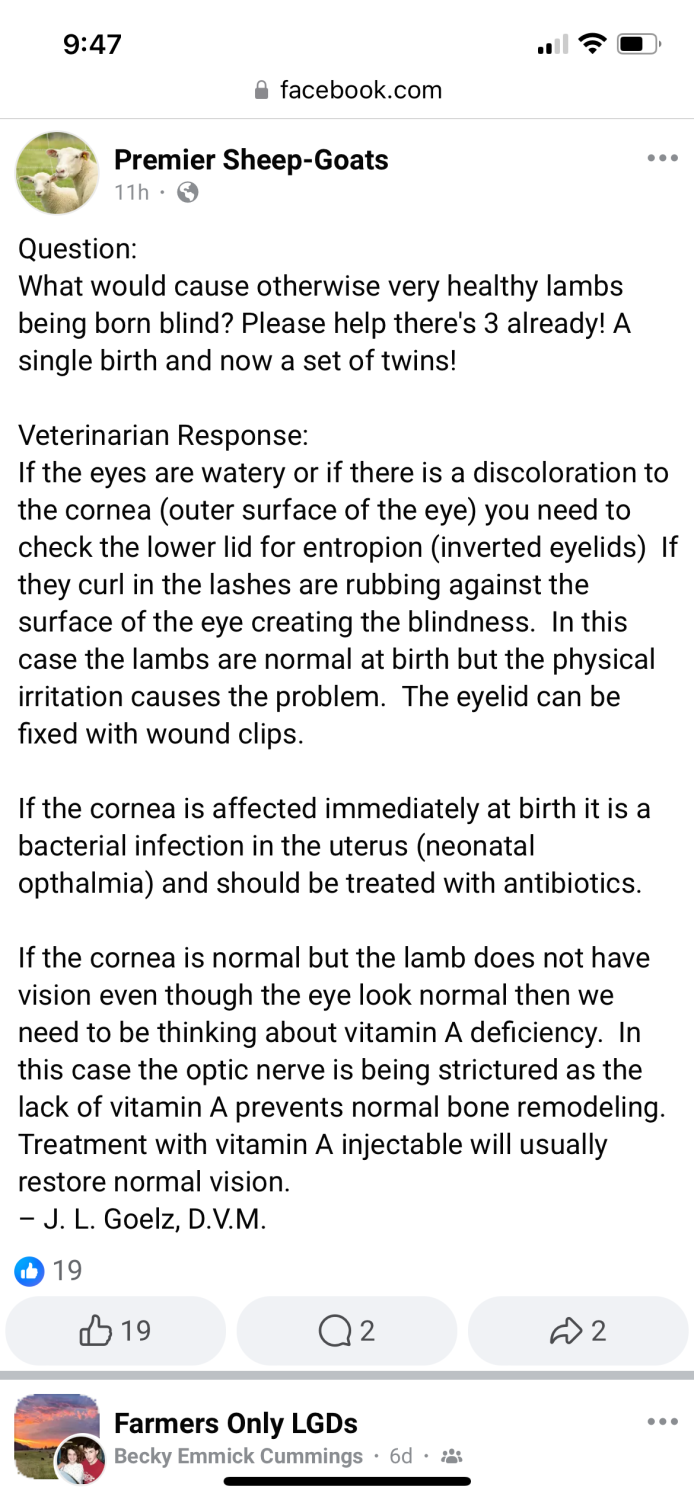 9:47

facebook.com

Premier Sheep-Goats
11h ·

Question:
What would cause otherwise very healthy lambs being born blind? Please help there's 3 already! A single birth and now a set of twins!

Veterinarian Response:
If the eyes are watery or if there is a discoloration to the cornea (outer surface of the eye) you need to check the lower lid for entropion (inverted eyelids) If they curl in the lashes are rubbing against the surface of the eye creating the blindness. In this case the lambs are normal at birth but the physical irritation causes the problem. The eyelid can be fixed with wound clips.

If the cornea is affected immediately at birth it is a bacterial infection in the uterus (neonatal opthalmia) and should be treated with antibiotics.

If the cornea is normal but the lamb does not have vision even though the eye look normal then we need to be thinking about vitamin A deficiency. In this case the optic nerve is being strictured as the lack of vitamin A prevents normal bone remodeling. Treatment with vitamin A injectable will usually restore normal vision.
– J. L. Goelz, D.V.M.

19

19 2 2

Farmers Only LGDs
Becky Emmick Cummings · 6d ·